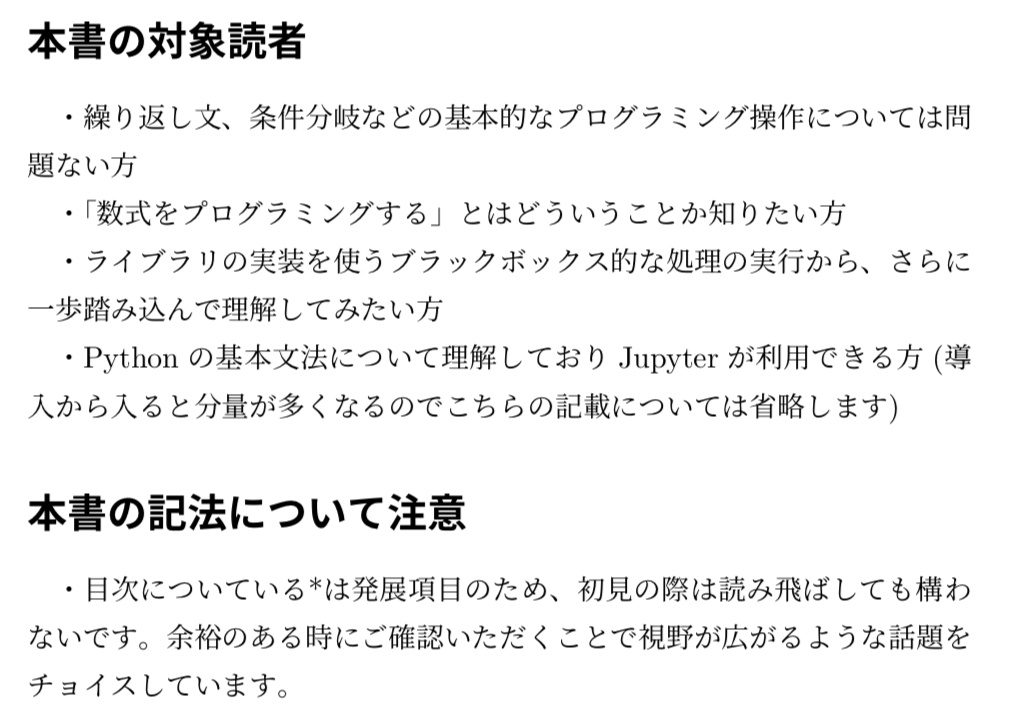 本書の対象読者

・繰り返し文、条件分岐などの基本的なプログラミング操作については問題ない方

・「数式をプログラミングする」とはどういうことか知りたい方

・ライブラリの実装を使うブラックボックス的な処理の実行から、さらに一歩踏み込んで理解してみたい方

・Python の基本文法について理解しており Jupyter が利用できる方 (導入から入ると分量が多くなるのでこちらの記載については省略します)

本書の記法について注意

・目次についている*は発展項目のため、初見の際は読み飛ばしても構わないです。余裕のある時にご確認いただくことで視野が広がるような話題をチョイスしています。